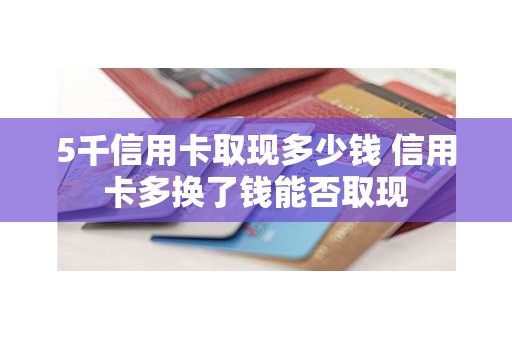 5千信用卡取现多少钱 信用卡多换了钱能否取现